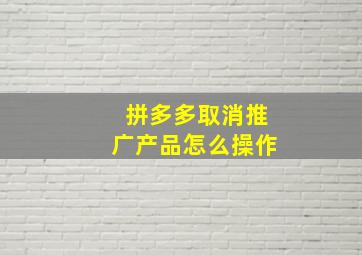 拼多多取消推广产品怎么操作